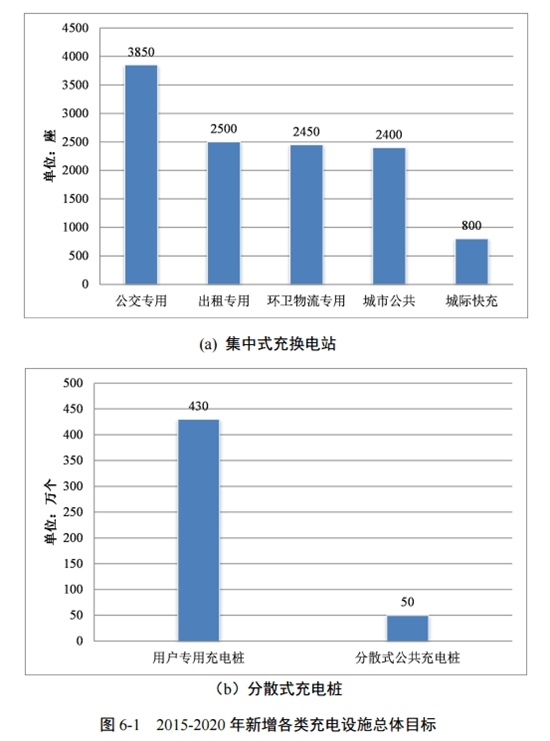 4500
4000
3500
3000
2500
2000
1500
1000
500
0

单位：座

3850
2500
2450
2400
800

公交专用
出租专用
环卫物流专用
城市公共
城际快充

(a) 集中式充换电站

500
450
400
350
300
250
200
150
100
50
0

单位：万个

430
50

用户专用充电桩
分散式公共充电桩

（b）分散式充电桩

图 6-1 2015-2020 年新增各类充电设施总体目标